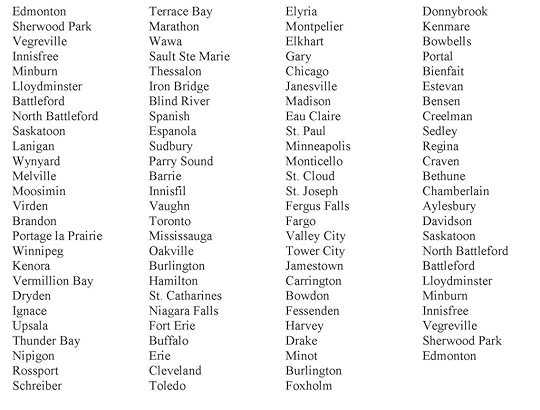 Edmonton
Sherwood Park
Vegreville
Innisfree
Minburn
Lloydminster
Battleford
North Battleford
Saskatoon
Lanigan
Wynyard
Melville
Moosimin
Virden
Brandon
Portage la Prairie
Winnipeg
Kenora
Vermillion Bay
Dryden
Ignace
Upsala
Thunder Bay
Nipigon
Rossport
Schreiber

Terrace Bay
Marathon
Wawa
Sault Ste Marie
Thessalon
Iron Bridge
Blind River
Spanish
Espanola
Sudbury
Parry Sound
Barrie
Innisfil
Vaughn
Toronto
Mississauga
Oakville
Burlington
Hamilton
St. Catharines
Niagara Falls
Fort Erie
Buffalo
Erie
Cleveland
Toledo

Elyria
Montpelier
Elkhart
Gary
Chicago
Janesville
Madison
Eau Claire
St. Paul
Minneapolis
Monticello
St. Cloud
St. Joseph
Fergus Falls
Fargo
Valley City
Tower City
Jamestown
Carrington
Bowdon
Fessenden
Harvey
Drake
Minot
Burlington
Foxholm

Donnybrook
Kenmare
Bowbells
Portal
Bienfait
Estevan
Bensen
Creelman
Sedley
Regina
Craven
Bethune
Chamberlain
Aylesbury
Davidson
Saskatoon
North Battleford
Battleford
Lloydminster
Minburn
Innisfree
Vegreville
Sherwood Park
Edmonton